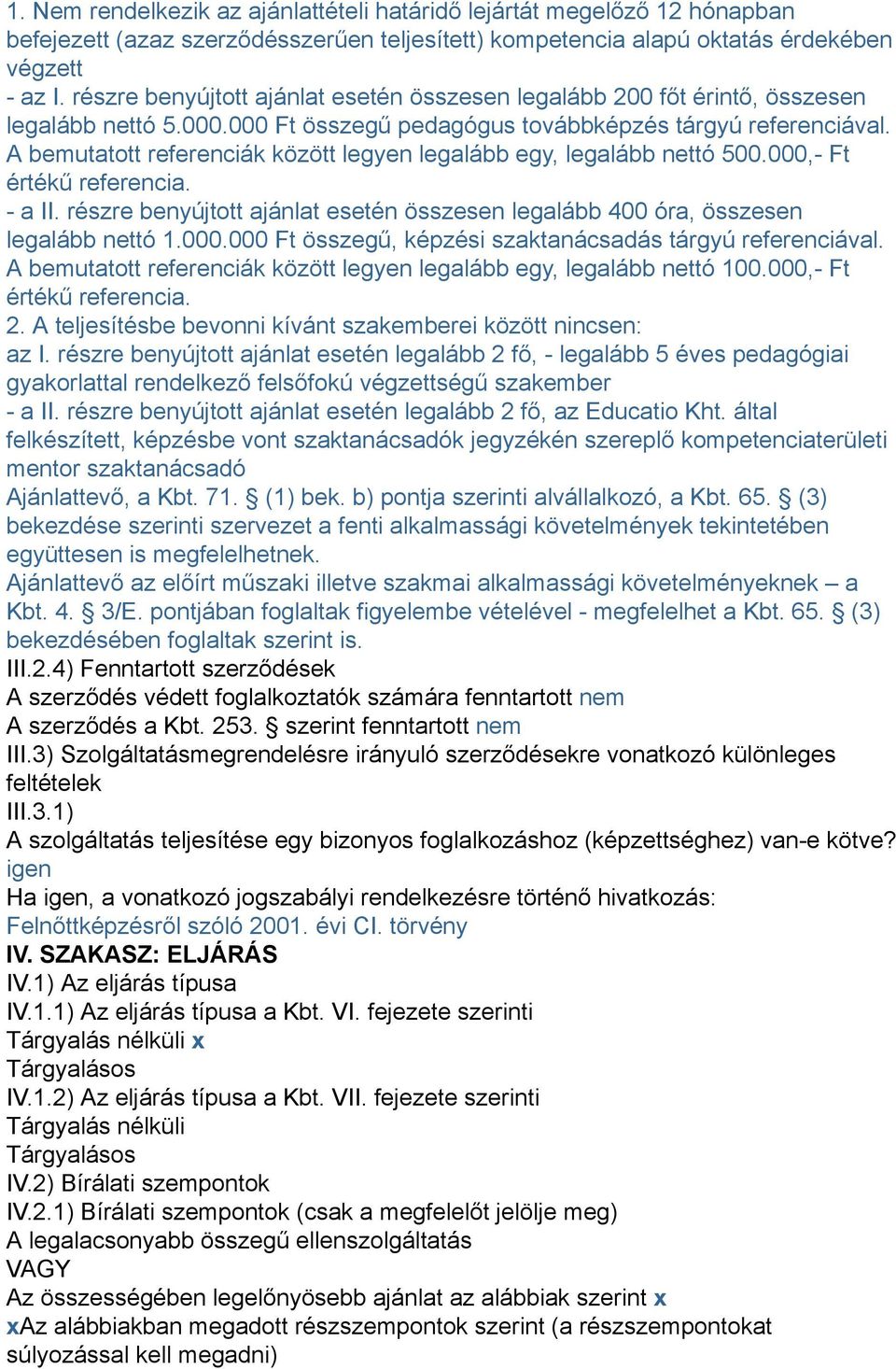 1. Nem rendelkezik az ajánlattételi határidő lejártát megelőző 12 hónapban befejezett (azaz szerződésszerűen teljesített) kompetencia alapú oktatás érdekében végzett
- az I. részre benyújtott ajánlat esetén összesen legalább 200 főt érintő, összesen legalább nettó 5.000.000 Ft összegű pedagógus továbbképzés tárgyú referenciával. A bemutatott referenciák között legyen legalább egy, legalább nettó 500.000,- Ft értékű referencia.
- a II. részre benyújtott ajánlat esetén összesen legalább 400 óra, összesen legalább nettó 1.000.000 Ft összegű, képzési szaktanácsadás tárgyú referenciával. A bemutatott referenciák között legyen legalább egy, legalább nettó 100.000,- Ft értékű referencia.
2. A teljesítésbe bevonni kívánt szakemberei között nincsen:
az I. részre benyújtott ajánlat esetén legalább 2 fő, - legalább 5 éves pedagógiai gyakorlattal rendelkező felsőfokú végzettségű szakember
- a II. részre benyújtott ajánlat esetén legalább 2 fő, az Educatio Kht. által felkészített, képzésbe vont szaktanácsadók jegyzékén szereplő kompetenciaterületi mentor szaktanácsadó
Ajánlattevő, a Kbt. 71. § (1) bek. b) pontja szerinti alvállalkozó, a Kbt. 65. § (3) bekezdése szerinti szervezet a fenti alkalmassági követelmények tekintetében együttesen is megfelelhetnek.
Ajánlattevő az előírt műszaki illetve szakmai alkalmassági követelményeknek – a Kbt. 4. § 3/E. pontjában foglaltak figyelembe vételével - megfelelhet a Kbt. 65. § (3) bekezdésében foglaltak szerint is.
III.2.4) Fenntartott szerződések
A szerződés védett foglalkoztatók számára fenntartott nem
A szerződés a Kbt. 253. § szerint fenntartott nem
III.3) Szolgáltatásmegrendelésre irányuló szerződésekre vonatkozó különleges feltételek
III.3.1)
A szolgáltatás teljesítése egy bizonyos foglalkozáshoz (képzettséghez) van-e kötve? igen
Ha igen, a vonatkozó jogszabályi rendelkezésre történő hivatkozás:
Felnőttképzésről szóló 2001. évi CI. törvény
IV. SZAKASZ: ELJÁRÁS
IV.1) Az eljárás típusa
IV.1.1) Az eljárás típusa a Kbt. VI. fejezete szerinti
Tárgyalás nélküli x
Tárgyalásos
IV.1.2) Az eljárás típusa a Kbt. VII. fejezete szerinti
Tárgyalás nélküli
Tárgyalásos
IV.2) Bírálati szempontok
IV.2.1) Bírálati szempontok (csak a megfelelőt jelölje meg)
A legalacsonyabb összegű ellenszolgáltatás
VAGY
Az összességében legelőnyösebb ajánlat az alábbiak szerint x
xAz alábbiakban megadott részszempontok szerint (a részszempontokat súlyozással kell megadni)